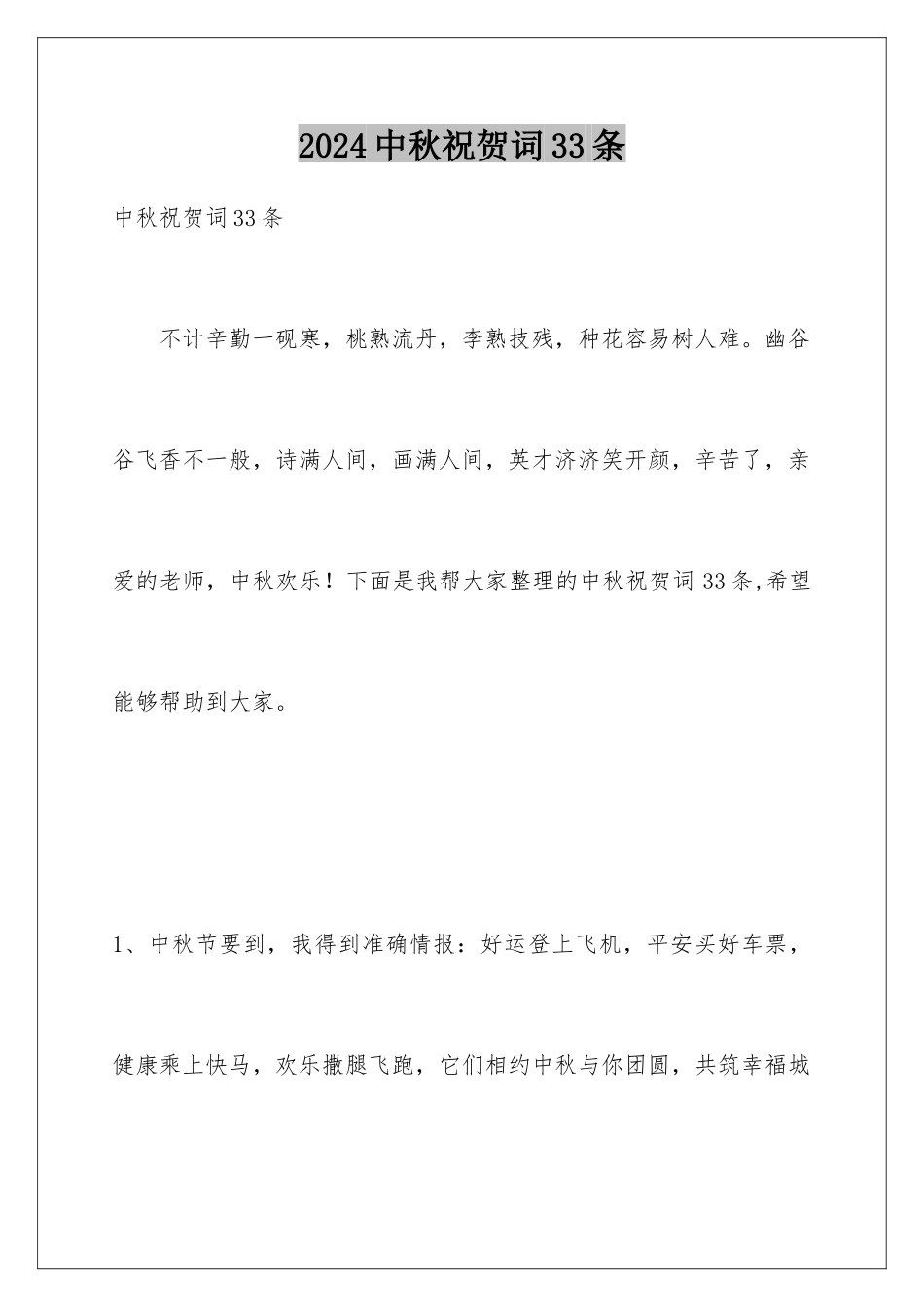 2024中秋祝贺词33条

中秋祝贺词33条

不计辛勤一砚寒，桃熟流丹，李熟技残，种花容易树人难。幽谷谷飞香不一般，诗满人间，画满人间，英才济济笑开颜，辛苦了，亲爱的老师，中秋欢乐！下面是我帮大家整理的中秋祝贺词33条,希望能够帮助到大家。

1、中秋节要到，我得到准确情报：好运登上飞机，平安买好车票，健康乘上快马，欢乐撒腿飞跑，它们相约中秋与你团圆，共筑幸福城